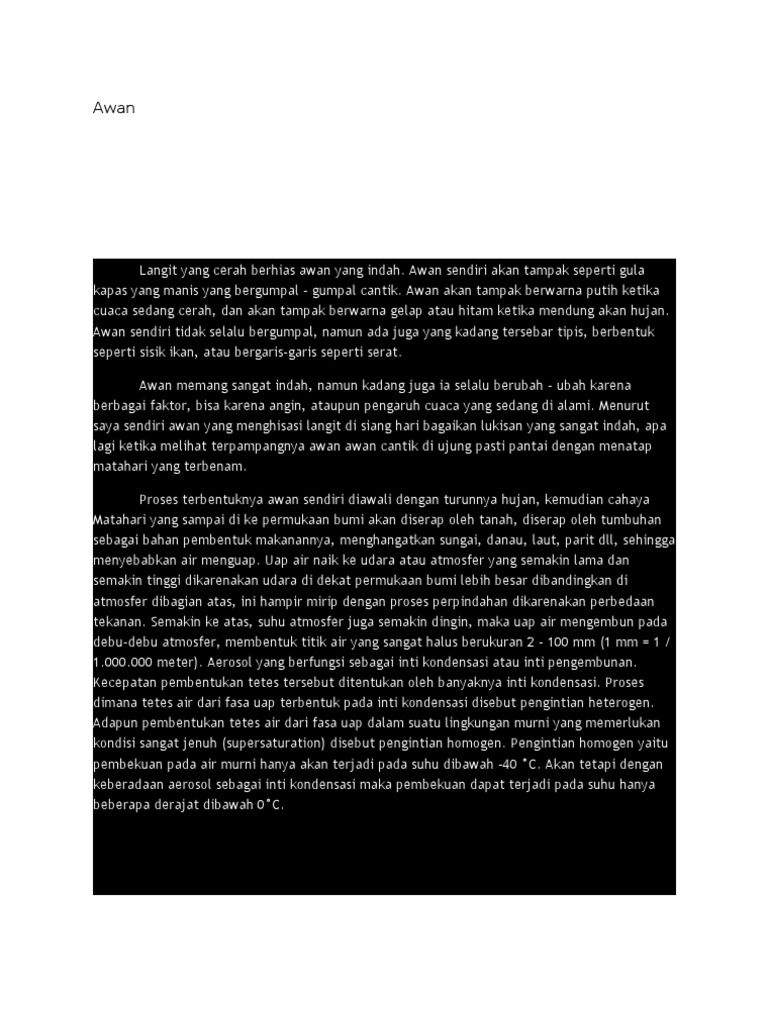 Awan

Langit yang cerah berhias awan yang indah. Awan sendiri akan tampak seperti gula kapas yang manis yang bergumpal - gumpal cantik. Awan akan tampak berwarna putih ketika cuaca sedang cerah, dan akan tampak berwarna gelap atau hitam ketika mendung akan hujan. Awan sendiri tidak selalu bergumpal, namun ada juga yang kadang tersebar tipis, berbentuk seperti sisik ikan, atau bergaris-garis seperti serat.

Awan memang sangat indah, namun kadang juga ia selalu berubah - ubah karena berbagai faktor, bisa karena angin, ataupun pengaruh cuaca yang sedang di alami. Menurut saya sendiri awan yang menghisasi langit di siang hari bagaikan lukisan yang sangat indah, apa lagi ketika melihat terpampangnya awan awan cantik di ujung pasti pantai dengan menatap matahari yang terbenam.

Proses terbentuknya awan sendiri diawali dengan turunnya hujan, kemudian cahaya Matahari yang sampai di ke permukaan bumi akan diserap oleh tanah, diserap oleh tumbuhan sebagai bahan pembentuk makanannya, menghangatkan sungai, danau, laut, parit dll, sehingga menyebabkan air menguap. Uap air naik ke udara atau atmosfer yang semakin lama dan semakin tinggi dikarenakan udara di dekat permukaan bumi lebih besar dibandingkan di atmosfer dibagian atas, ini hampir mirip dengan proses perpindahan dikarenakan perbedaan tekanan. Semakin ke atas, suhu atmosfer juga semakin dingin, maka uap air mengembun pada debu-debu atmosfer, membentuk titik air yang sangat halus berukuran 2 - 100 mm (1 mm = 1 / 1.000.000 meter). Aerosol yang berfungsi sebagai inti kondensasi atau inti pengembunan. Kecepatan pembentukan tetes tersebut ditentukan oleh banyaknya inti kondensasi. Proses dimana tetes air dari fasa uap terbentuk pada inti kondensasi disebut pengintian heterogen. Adapun pembentukan tetes air dari fasa uap dalam suatu lingkungan murni yang memerlukan kondisi sangat jenuh (supersaturation) disebut pengintian homogen. Pengintian homogen yaitu pembekuan pada air murni hanya akan terjadi pada suhu dibawah -40 °C. Akan tetapi dengan keberadaan aerosol sebagai inti kondensasi maka pembekuan dapat terjadi pada suhu hanya beberapa derajat dibawah 0°C.